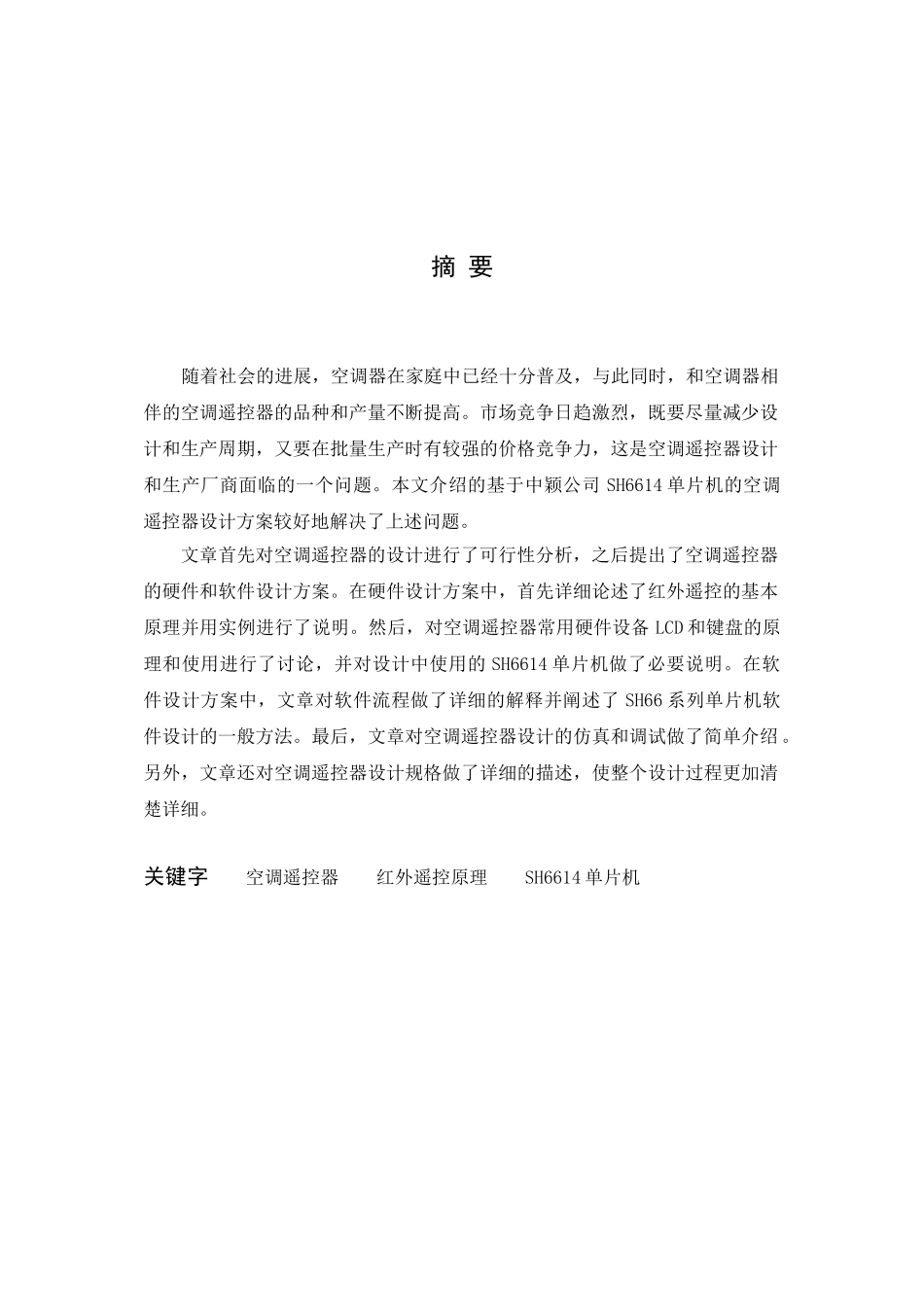 摘 要

随着社会的进展，空调器在家庭中已经十分普及，与此同时，和空调器相伴的空调遥控器的品种和产量不断提高。市场竞争日趋激烈，既要尽量减少设计和生产周期，又要在批量生产时有较强的价格竞争力，这是空调遥控器设计和生产厂商面临的一个问题。本文介绍的基于中颖公司SH6614单片机的空调遥控器设计方案较好地解决了上述问题。

文章首先对空调遥控器的设计进行了可行性分析，之后提出了空调遥控器的硬件和软件设计方案。在硬件设计方案中，首先详细论述了红外遥控的基本原理并用实例进行了说明。然后，对空调遥控器常用硬件设备LCD和键盘的原理和使用进行了讨论，并对设计中使用的SH6614单片机做了必要说明。在软件设计方案中，文章对软件流程做了详细的解释并阐述了SH66系列单片机软件设计的一般方法。最后，文章对空调遥控器设计的仿真和调试做了简单介绍。另外，文章还对空调遥控器设计规格做了详细的描述，使整个设计过程更加清楚详细。

关键字 空调遥控器 红外遥控原理 SH6614单片机